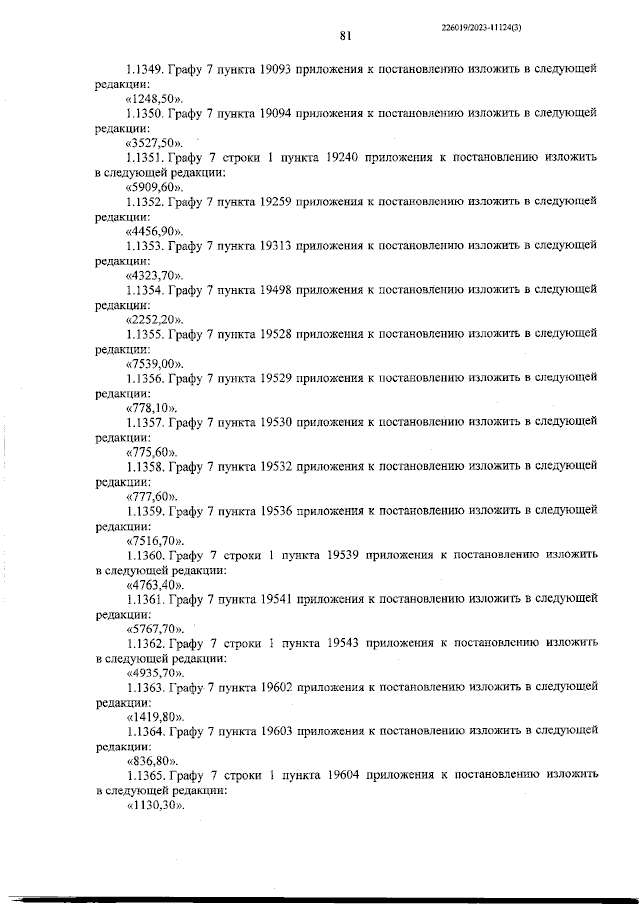 226019/2023-11124(3)

81

1.1349. Графу 7 пункта 19093 приложения к постановлению изложить в следующей редакции:
«1248,50».

1.1350. Графу 7 пункта 19094 приложения к постановлению изложить в следующей редакции:
«3527,50».

1.1351. Графу 7 строки 1 пункта 19240 приложения к постановлению изложить в следующей редакции:
«5909,60».

1.1352. Графу 7 пункта 19259 приложения к постановлению изложить в следующей редакции:
«4456,90».

1.1353. Графу 7 пункта 19313 приложения к постановлению изложить в следующей редакции:
«4323,70».

1.1354. Графу 7 пункта 19498 приложения к постановлению изложить в следующей редакции:
«2252,20».

1.1355. Графу 7 пункта 19528 приложения к постановлению изложить в следующей редакции:
«7539,00».

1.1356. Графу 7 пункта 19529 приложения к постановлению изложить в следующей редакции:
«778,10».

1.1357. Графу 7 пункта 19530 приложения к постановлению изложить в следующей редакции:
«775,60».

1.1358. Графу 7 пункта 19532 приложения к постановлению изложить в следующей редакции:
«777,60».

1.1359. Графу 7 пункта 19536 приложения к постановлению изложить в следующей редакции:
«7516,70».

1.1360. Графу 7 строки 1 пункта 19539 приложения к постановлению изложить в следующей редакции:
«4763,40».

1.1361. Графу 7 пункта 19541 приложения к постановлению изложить в следующей редакции:
«5767,70».

1.1362. Графу 7 строки 1 пункта 19543 приложения к постановлению изложить в следующей редакции:
«4935,70».

1.1363. Графу 7 пункта 19602 приложения к постановлению изложить в следующей редакции:
«1419,80».

1.1364. Графу 7 пункта 19603 приложения к постановлению изложить в следующей редакции:
«836,80».

1.1365. Графу 7 строки 1 пункта 19604 приложения к постановлению изложить в следующей редакции:
«1130,30».